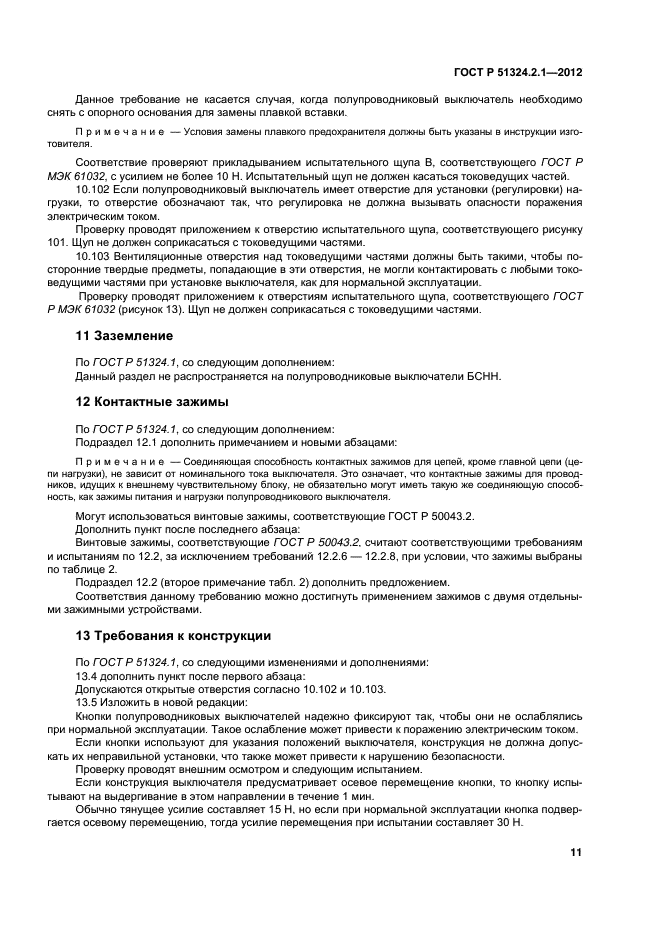 ГОСТ Р 51324.2.1—2012

Данное требование не касается случая, когда полупроводниковый выключатель необходимо снять с опорного основания для замены плавкой вставки.

Примечание — Условия замены плавкого предохранителя должны быть указаны в инструкции изготовителя.

Соответствие проверяют прикладыванием испытательного щупа В, соответствующего ГОСТ Р МЭК 61032, с усилием не более 10 Н. Испытательный щуп не должен касаться токоведущих частей.

10.102 Если полупроводниковый выключатель имеет отверстие для установки (регулировки) нагрузки, то отверстие обозначают так, что регулировка не должна вызывать опасности поражения электрическим током.

Проверку проводят приложением к отверстию испытательного щупа, соответствующего рисунку 101. Щуп не должен соприкасаться с токоведущими частями.

10.103 Вентиляционные отверстия над токоведущими частями должны быть такими, чтобы посторонние твердые предметы, попадающие в эти отверстия, не могли контактировать с любыми токоведущими частями при установке выключателя, как для нормальной эксплуатации.

Проверку проводят приложением к отверстиям испытательного щупа, соответствующего ГОСТ Р МЭК 61032 (рисунок 13). Щуп не должен соприкасаться с токоведущими частями.

11 Заземление

По ГОСТ Р 51324.1, со следующим дополнением:

Данный раздел не распространяется на полупроводниковые выключатели БСНН.

12 Контактные зажимы

По ГОСТ Р 51324.1, со следующим дополнением:

Подраздел 12.1 дополнить примечанием и новыми абзацами:

Примечание — Соединяющая способность контактных зажимов для цепей, кроме главной цепи (цепи нагрузки), не зависит от номинального тока выключателя. Это означает, что контактные зажимы для проводников, идущих к внешнему чувствительному блоку, не обязательно могут иметь такую же соединяющую способность, как зажимы питания и нагрузки полупроводникового выключателя.

Могут использоваться винтовые зажимы, соответствующие ГОСТ Р 50043.2.

Дополнить пункт после последнего абзаца:

Винтовые зажимы, соответствующие ГОСТ Р 50043.2, считают соответствующими требованиям и испытаниям по 12.2, за исключением требований 12.2.6 — 12.2.8, при условии, что зажимы выбраны по таблице 2.

Подраздел 12.2 (второе примечание табл. 2) дополнить предложением.

Соответствия данному требованию можно достигнуть применением зажимов с двумя отдельными зажимными устройствами.

13 Требования к конструкции

По ГОСТ Р 51324.1, со следующими изменениями и дополнениями:

13.4 дополнить пункт после первого абзаца:

Допускаются открытые отверстия согласно 10.102 и 10.103.

13.5 Изложить в новой редакции:

Кнопки полупроводниковых выключателей надежно фиксируют так, чтобы они не ослаблялись при нормальной эксплуатации. Такое ослабление может привести к поражению электрическим током.

Если кнопки используют для указания положений выключателя, конструкция не должна допускать их неправильной установки, что также может привести к нарушению безопасности.

Проверку проводят внешним осмотром и следующим испытанием.

Если конструкция выключателя предусматривает осевое перемещение кнопки, то кнопку испытывают на выдергивание в этом направлении в течение 1 мин.

Обычно тянущее усилие составляет 15 Н, но если при нормальной эксплуатации кнопка подвергается осевому перемещению, тогда усилие перемещения при испытании составляет 30 Н.

11